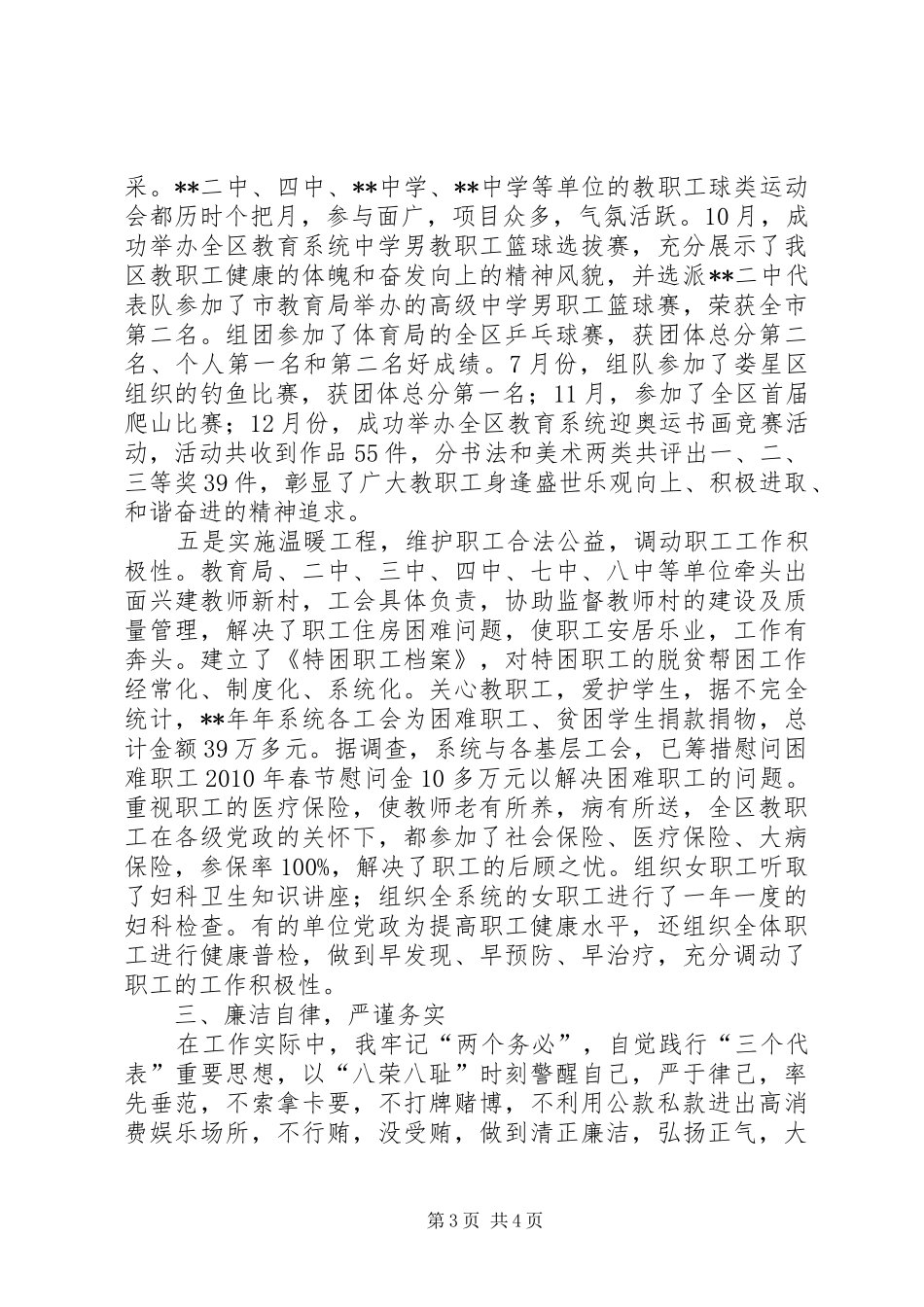 采。**二中、四中、**中学、**中学等单位的教职工球类运动会都历时个把月，参与面广，项目众多，气氛活跃。10月，成功举办全区教育系统中学男教职工篮球选拔赛，充分展示了我区教职工健康的体魄和奋发向上的精神风貌，并选派**二中代表队参加了市教育局举办的高级中学男职工篮球赛，荣获全市第二名。组团参加了体育局的全区乒乓球赛，获团体总分第二名、个人第一名和第二名好成绩。7月份，组队参加了娄星区组织的钓鱼比赛，获团体总分第一名；11月，参加了全区首届爬山比赛；12月份，成功举办全区教育系统迎奥运书画竞赛活动，活动共收到作品55件，分书法和美术两类共评出一、二、三等奖39件，彰显了广大教职工身逢盛世乐观向上、积极进取、和谐奋进的精神追求。

五是实施温暖工程，维护职工合法公益，调动职工工作积极性。教育局、二中、三中、四中、七中、八中等单位牵头出面兴建教师新村，工会具体负责，协助监督教师村的建设及质量管理，解决了职工住房困难问题，使职工安居乐业，工作有奔头。建立了《特困职工档案》，对特困职工的脱贫帮困工作经常化、制度化、系统化。关心教职工，爱护学生，据不完全统计，**年年系统各工会为困难职工、贫困学生捐款捐物，总计金额39万多元。据调查，系统与各基层工会，已筹措慰问困难职工2010年春节慰问金10多万元以解决困难职工的问题。重视职工的医疗保险，使教师老有所养，病有所送，全区教职工在各级党政的关怀下，都参加了社会保险、医疗保险、大病保险，参保率100%，解决了职工的后顾之忧。组织女职工听取了妇科卫生知识讲座；组织全系统的女职工进行了一年一度的妇科检查。有的单位党政为提高职工健康水平，还组织全体职工进行健康普检，做到早发现、早预防、早治疗，充分调动了职工的工作积极性。

三、廉洁自律，严谨务实

在工作实际中，我牢记“两个务必”，自觉践行“三个代表”重要思想，以“八荣八耻”时刻警醒自己，严于律己，率先垂范，不索拿卡要，不打牌赌博，不利用公款私款进出高消费娱乐场所，不行贿，没受贿，做到清正廉洁，弘扬正气，大

第3页 共4页